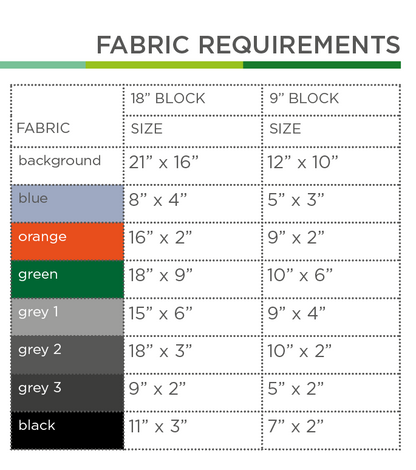 FABRIC REQUIREMENTS

| FABRIC | 18” BLOCK SIZE | 9” BLOCK SIZE |
|---|---|---|
| background | 21” x 16” | 12” x 10” |
| blue | 8” x 4” | 5” x 3” |
| orange | 16” x 2” | 9” x 2” |
| green | 18” x 9” | 10” x 6” |
| grey 1 | 15” x 6” | 9” x 4” |
| grey 2 | 18” x 3” | 10” x 2” |
| grey 3 | 9” x 2” | 5” x 2” |
| black | 11” x 3” | 7” x 2” |